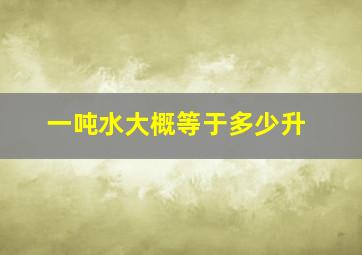 一吨水大概等于多少升